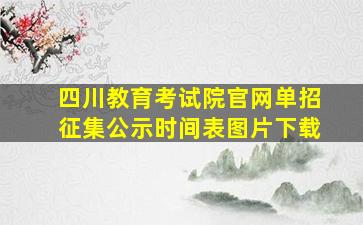 四川教育考试院官网单招征集公示时间表图片下载